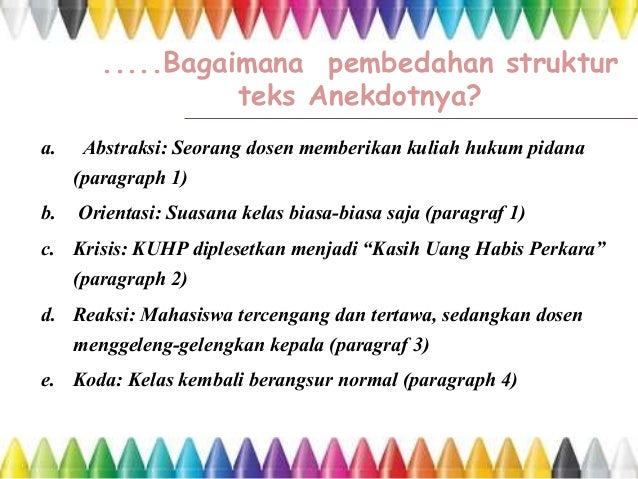 .....Bagaimana pembedahan struktur teks Anekdotnya?

a. Abstraksi: Seorang dosen memberikan kuliah hukum pidana (paragraph 1)

b. Orientasi: Suasana kelas biasa-biasa saja (paragraf 1)

c. Krisis: KUHP diplesetkan menjadi “Kasih Uang Habis Perkara” (paragraph 2)

d. Reaksi: Mahasiswa tercengang dan tertawa, sedangkan dosen menggeleng-gelengkan kepala (paragraf 3)

e. Koda: Kelas kembali berangsur normal (paragraph 4)